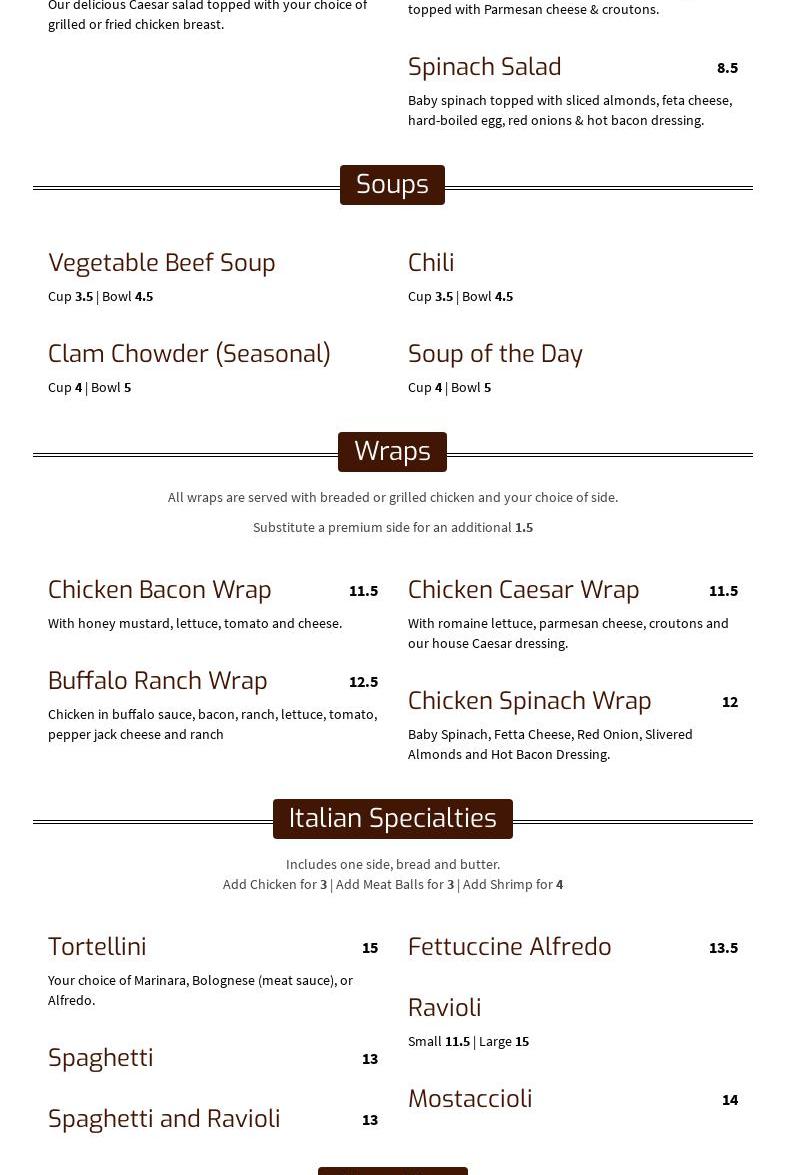 Our delicious Caesar salad topped with your choice of grilled or fried chicken breast.

topped with Parmesan cheese & croutons.

Spinach Salad 8.5

Baby spinach topped with sliced almonds, feta cheese, hard-boiled egg, red onions & hot bacon dressing.

Soups

Vegetable Beef Soup

Cup 3.5 | Bowl 4.5

Clam Chowder (Seasonal)

Cup 4 | Bowl 5

Chili

Cup 3.5 | Bowl 4.5

Soup of the Day

Cup 4 | Bowl 5

Wraps

All wraps are served with breaded or grilled chicken and your choice of side.

Substitute a premium side for an additional 1.5

Chicken Bacon Wrap 11.5

With honey mustard, lettuce, tomato and cheese.

Buffalo Ranch Wrap 12.5

Chicken in buffalo sauce, bacon, ranch, lettuce, tomato, pepper jack cheese and ranch

Chicken Caesar Wrap 11.5

With romaine lettuce, parmesan cheese, croutons and our house Caesar dressing.

Chicken Spinach Wrap 12

Baby Spinach, Fetta Cheese, Red Onion, Slivered Almonds and Hot Bacon Dressing.

Italian Specialties

Includes one side, bread and butter.
Add Chicken for 3 | Add Meat Balls for 3 | Add Shrimp for 4

Tortellini 15

Your choice of Marinara, Bolognese (meat sauce), or Alfredo.

Spaghetti 13

Spaghetti and Ravioli 13

Fettuccine Alfredo 13.5

Ravioli

Small 11.5 | Large 15

Mostaccioli 14